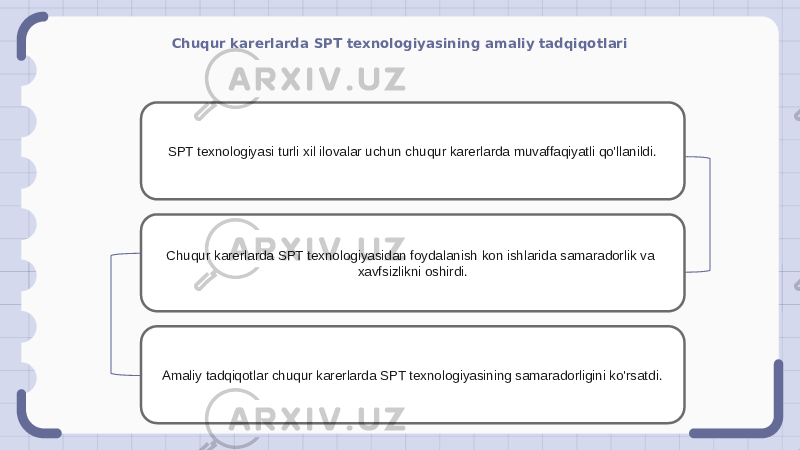 Chuqur karerlarda SPT texnologiyasining amaliy tadqiqotlari

ARXIV.UZ

SPT texnologiyasi turli xil ilovalar uchun chuqur karerlarda muvaffaqiyatli qo'llanildi.

ARXIV.UZ

Chuqur karerlarda SPT texnologiyasidan foydalanish kon ishlarida samaradorlik va xavfsizlikni oshirdi.

Amaliy tadqiqotlar chuqur karerlarda SPT texnologiyasining samaradorligini ko'rsatdi.

ARXIV.UZ